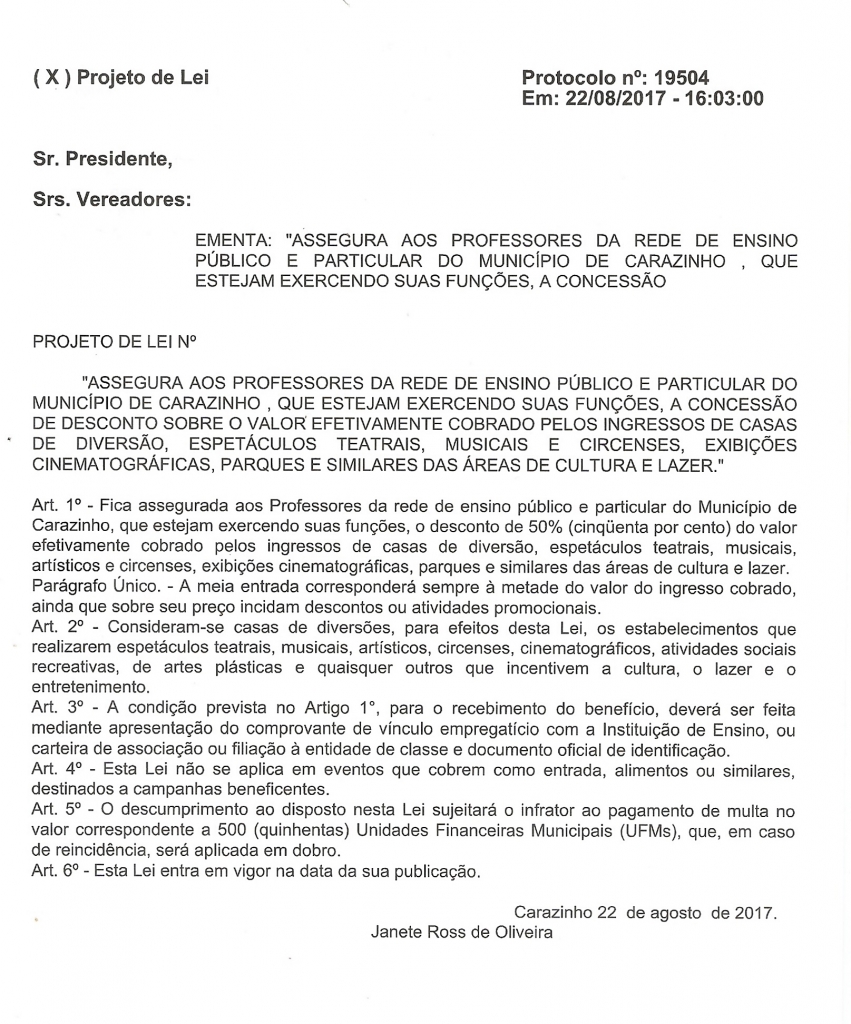 ( X ) Projeto de Lei

Protocolo nº: 19504
Em: 22/08/2017 - 16:03:00

Sr. Presidente,

Srs. Vereadores:

EMENTA: "ASSEGURA AOS PROFESSORES DA REDE DE ENSINO PÚBLICO E PARTICULAR DO MUNICÍPIO DE CARAZINHO , QUE ESTEJAM EXERCENDO SUAS FUNÇÕES, A CONCESSÃO

PROJETO DE LEI Nº

"ASSEGURA AOS PROFESSORES DA REDE DE ENSINO PÚBLICO E PARTICULAR DO MUNICÍPIO DE CARAZINHO , QUE ESTEJAM EXERCENDO SUAS FUNÇÕES, A CONCESSÃO DE DESCONTO SOBRE O VALOR EFETIVAMENTE COBRADO PELOS INGRESSOS DE CASAS DE DIVERSÃO, ESPETÁCULOS TEATRAIS, MUSICAIS E CIRCENSES, EXIBIÇÕES CINEMATOGRÁFICAS, PARQUES E SIMILARES DAS ÁREAS DE CULTURA E LAZER."

Art. 1º - Fica assegurada aos Professores da rede de ensino público e particular do Município de Carazinho, que estejam exercendo suas funções, o desconto de 50% (cinqüenta por cento) do valor efetivamente cobrado pelos ingressos de casas de diversão, espetáculos teatrais, musicais, artísticos e circenses, exibições cinematográficas, parques e similares das áreas de cultura e lazer.
Parágrafo Único. - A meia entrada corresponderá sempre à metade do valor do ingresso cobrado, ainda que sobre seu preço incidam descontos ou atividades promocionais.
Art. 2º - Consideram-se casas de diversões, para efeitos desta Lei, os estabelecimentos que realizarem espetáculos teatrais, musicais, artísticos, circenses, cinematográficos, atividades sociais recreativas, de artes plásticas e quaisquer outros que incentivem a cultura, o lazer e o entretenimento.
Art. 3º - A condição prevista no Artigo 1°, para o recebimento do benefício, deverá ser feita mediante apresentação do comprovante de vínculo empregatício com a Instituição de Ensino, ou carteira de associação ou filiação à entidade de classe e documento oficial de identificação.
Art. 4º - Esta Lei não se aplica em eventos que cobrem como entrada, alimentos ou similares, destinados a campanhas beneficentes.
Art. 5º - O descumprimento ao disposto nesta Lei sujeitará o infrator ao pagamento de multa no valor correspondente a 500 (quinhentas) Unidades Financeiras Municipais (UFMs), que, em caso de reincidência, será aplicada em dobro.
Art. 6º - Esta Lei entra em vigor na data da sua publicação.

Carazinho 22 de agosto de 2017.
Janete Ross de Oliveira